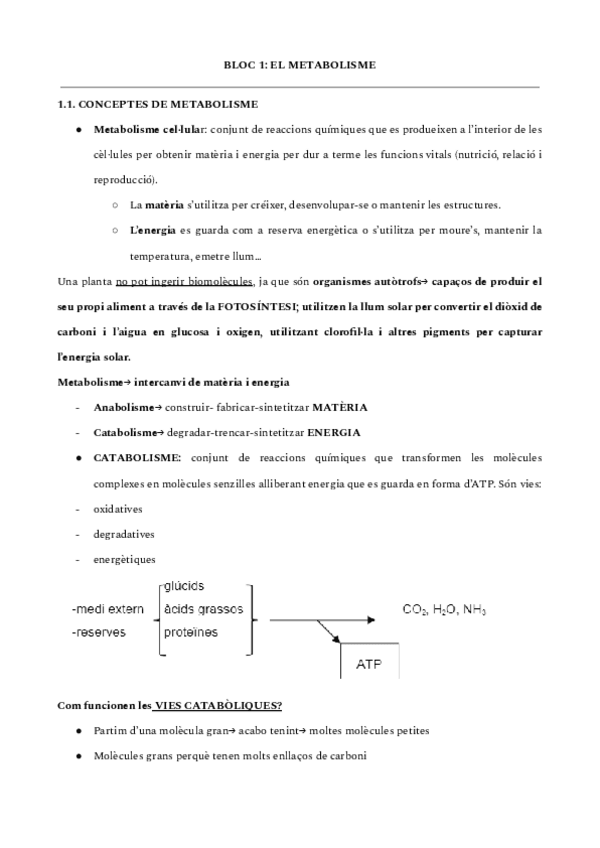 BLOC 1: EL METABOLISME

1.1. CONCEPTES DE METABOLISME

● Metabolisme cel·lular: conjunt de reaccions químiques que es produeixen a l'interior de les cèl·lules per obtenir matèria i energia per dur a terme les funcions vitals (nutrició, relació i reproducció).

○ La matèria s'utilitza per créixer, desenvolupar-se o mantenir les estructures.

○ L'energia es guarda com a reserva energètica o s'utilitza per moure's, mantenir la temperatura, emetre llum...

Una planta no pot ingerir biomolècules, ja que són organismes autòtrofs→ capaços de produir el seu propi aliment a través de la FOTOSÍNTESI; utilitzen la llum solar per convertir el diòxid de carboni i l'aigua en glucosa i oxigen, utilitzant clorofil·la i altres pigments per capturar l'energia solar.

Metabolisme→ intercanvi de matèria i energia

- Anabolisme→ construir- fabricar-sintetitzar MATÈRIA

- Catabolisme→ degradar-trencar-sintetitzar ENERGIA

● CATABOLISME: conjunt de reaccions químiques que transformen les molècules complexes en molècules senzilles alliberant energia que es guarda en forma d'ATP. Són vies:

- oxidatives

- degradatives

- energètiques

-medi extern
-reserves

glúcids
àcids grassos
proteïnes

$CO_2$, $H_2O$, $NH_3$

ATP

Com funcionen les VIES CATABÒLIQUES?

● Partim d'una molècula gran→ acabo tenint→ moltes molècules petites

● Molècules grans perquè tenen molts enllaços de carboni